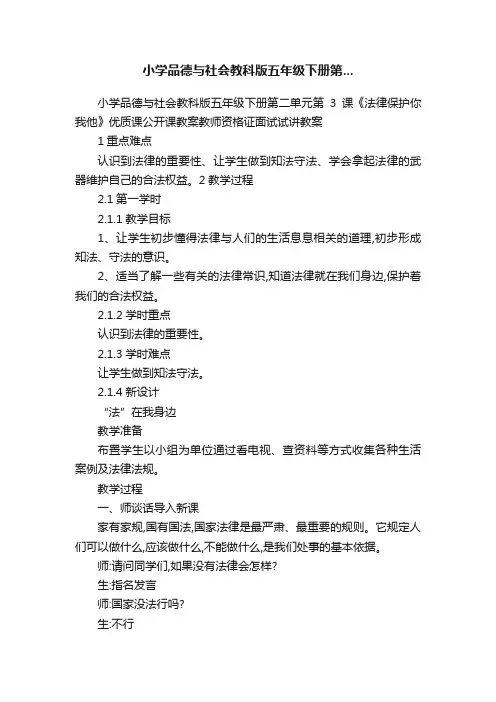 小学品德与社会教科版五年级下册第...

小学品德与社会教科版五年级下册第二单元第 3 课《法律保护你我他》优质课公开课教案教师资格证面试试讲教案

1 重点难点

认识到法律的重要性、让学生做到知法守法、学会拿起法律的武器维护自己的合法权益。2 教学过程

2.1 第一学时

2.1.1 教学目标

1、让学生初步懂得法律与人们的生活息息相关的道理,初步形成知法、守法的意识。

2、适当了解一些有关的法律常识,知道法律就在我们身边,保护着我们的合法权益。

2.1.2 学时重点

认识到法律的重要性。

2.1.3 学时难点

让学生做到知法守法。

2.1.4 新设计

“法”在我身边

教学准备

布置学生以小组为单位通过看电视、查资料等方式收集各种生活案例及法律法规。

教学过程

一、师谈话导入新课

家有家规,国有国法,国家法律是最严肃、最重要的规则。它规定人们可以做什么,应该做什么,不能做什么,是我们处事的基本依据。

师:请问同学们,如果没有法律会怎样?

生:指名发言

师:国家没法行吗?

生:不行